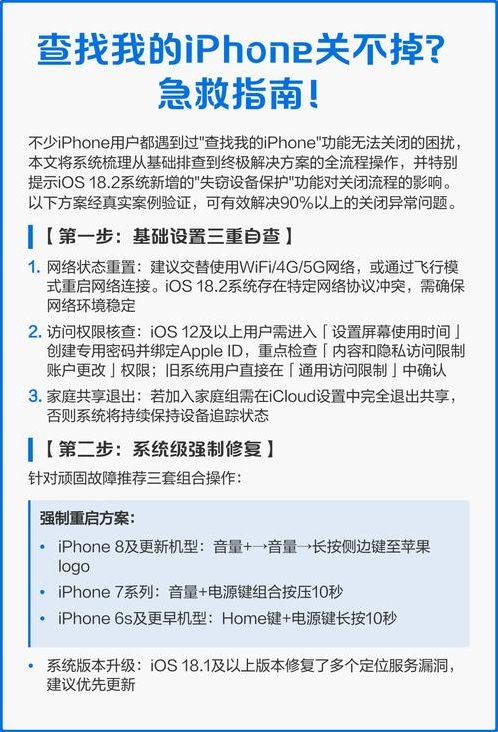 查找我的iPhone关不掉?
急救指南!

不少iPhone用户都遇到过"查找我的iPhone"功能无法关闭的困扰，本文将系统梳理从基础排查到终极解决方案的全流程操作，并特别提示iOS 18.2系统新增的"失窃设备保护"功能对关闭流程的影响。以下方案经真实案例验证，可有效解决90%以上的关闭异常问题。

【第一步：基础设置三重自查】

1. 网络状态重置：建议交替使用WiFi/4G/5G网络，或通过飞行模式重启网络连接。iOS 18.2系统存在特定网络协议冲突，需确保网络环境稳定

2. 访问权限核查：iOS 12及以上用户需进入「设置屏幕使用时间」创建专用密码并绑定Apple ID，重点检查「内容和隐私访问限制账户更改」权限；旧系统用户直接在「通用访问限制」中确认

3. 家庭共享退出：若加入家庭组需在iCloud设置中完全退出共享，否则系统将持续保持设备追踪状态

【第二步：系统级强制修复】

针对顽固故障推荐三套组合操作：

强制重启方案：

• iPhone 8及更新机型：音量+→音量→长按侧边键至苹果logo

• iPhone 7系列：音量+电源键组合按压10秒

• iPhone 6s及更早机型：Home键+电源键长按10秒

• 系统版本升级：iOS 18.1及以上版本修复了多个定位服务漏洞，建议优先更新